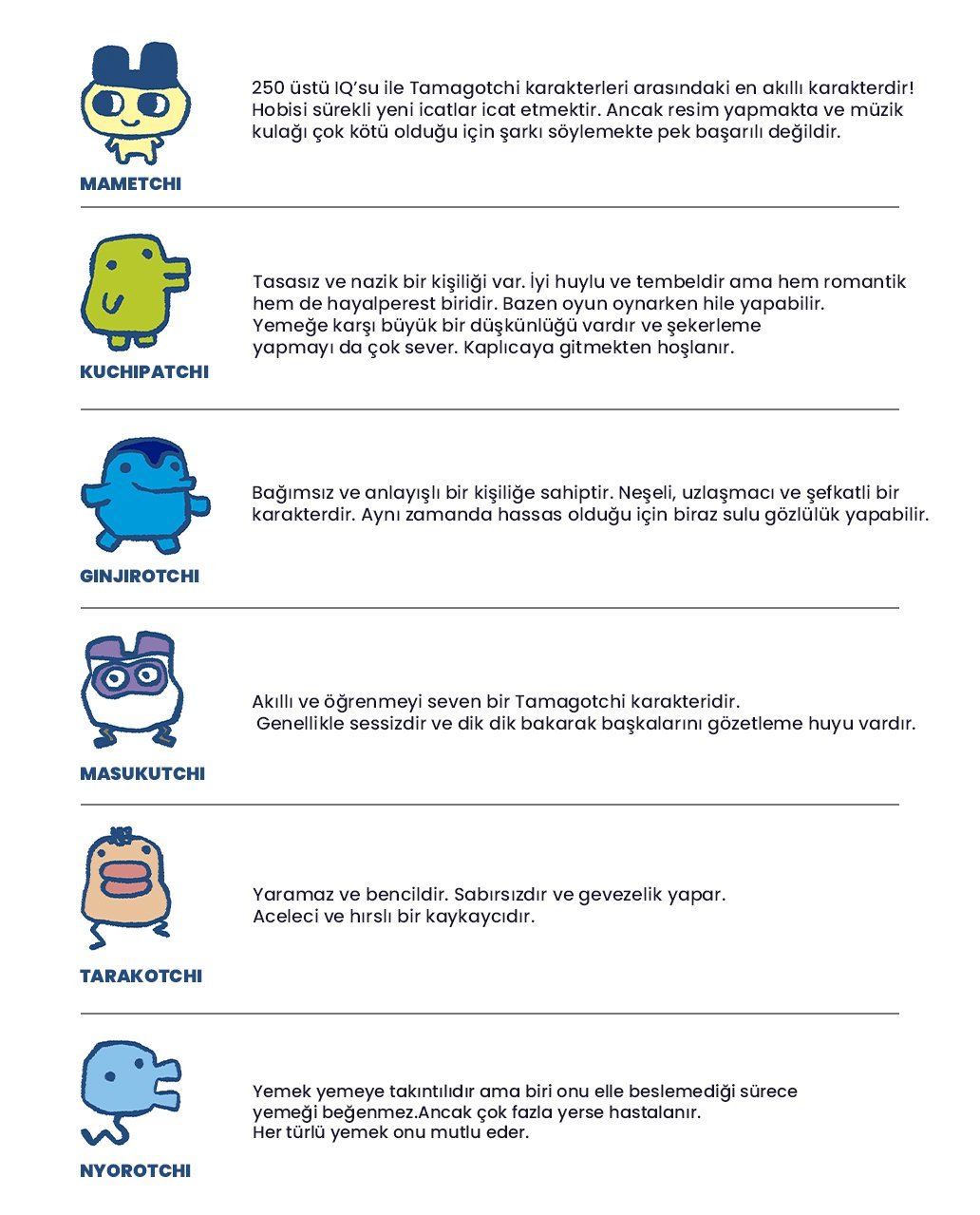 MAMETCHI

250 üstü IQ'su ile Tamagotchi karakterleri arasındaki en akıllı karakterdir! Hobisi sürekli yeni icatlar icat etmektir. Ancak resim yapmakta ve müzik kulağı çok kötü olduğu için şarkı söylemekte pek başarılı değildir.

KUCHIPATCHI

Tasasız ve nazik bir kişiliği var. İyi huylu ve tembeldir ama hem romantik hem de hayalperest biridir. Bazen oyun oynarken hile yapabilir. Yemeğe karşı büyük bir düşkünlüğü vardır ve şekerleme yapmayı da çok sever. Kaplıcaya gitmekten hoşlanır.

GINJIROTCHI

Bağımsız ve anlayışlı bir kişiliğe sahiptir. Neşeli, uzlaşmacı ve şefkatli bir karakterdir. Aynı zamanda hassas olduğu için biraz sulu gözlülük yapabilir.

MASUKUTCHI

Akıllı ve öğrenmeyi seven bir Tamagotchi karakteridir. Genellikle sessizdir ve dik dik bakarak başkalarını gözetleme huyu vardır.

TARAKOTCHI

Yaramaz ve bencildir. Sabırsızdır ve gevezelik yapar. Aceleci ve hırslı bir kaykaycıdır.

NYOROTCHI

Yemek yemeye takıntılıdır ama biri onu elle beslemediği sürece yemeği beğenmez.Ancak çok fazla yerse hastalanır. Her türlü yemek onu mutlu eder.